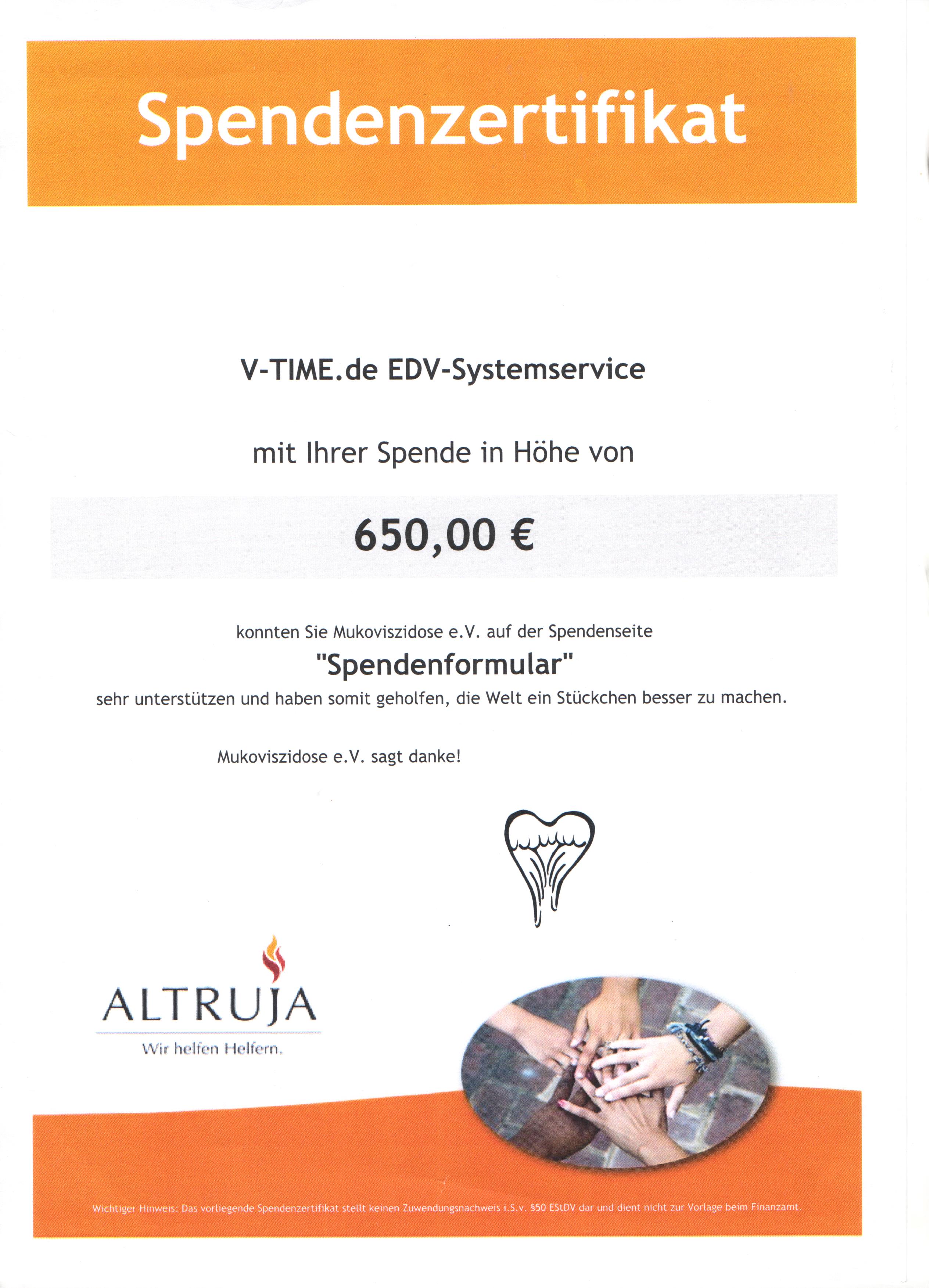 Spendenzertifikat

V-TIME.de EDV-Systemservice

mit Ihrer Spende in Höhe von

650,00 €

konnten Sie Mukoviszidose e.V. auf der Spendenseite

"Spendenformular"

sehr unterstützen und haben somit geholfen, die Welt ein Stückchen besser zu machen.

Mukoviszidose e.V. sagt danke!

ALTRUJA

Wir helfen Helfern.

Wichtiger Hinweis: Das vorliegende Spendenzertifikat stellt keinen Zuwendungsnachweis i.S.v. §50 EStDV dar und dient nicht zur Vorlage beim Finanzamt.